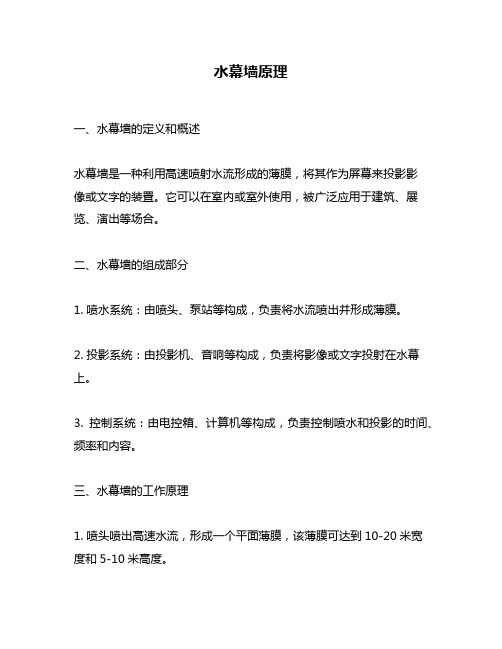 水幕墙原理

一、水幕墙的定义和概述

水幕墙是一种利用高速喷射水流形成的薄膜，将其作为屏幕来投影影像或文字的装置。它可以在室内或室外使用，被广泛应用于建筑、展览、演出等场合。

二、水幕墙的组成部分

1. 喷水系统：由喷头、泵站等构成，负责将水流喷出并形成薄膜。

2. 投影系统：由投影机、音响等构成，负责将影像或文字投射在水幕上。

3. 控制系统：由电控箱、计算机等构成，负责控制喷水和投影的时间、频率和内容。

三、水幕墙的工作原理

1. 喷头喷出高速水流，形成一个平面薄膜，该薄膜可达到 10-20 米宽度和 5-10 米高度。